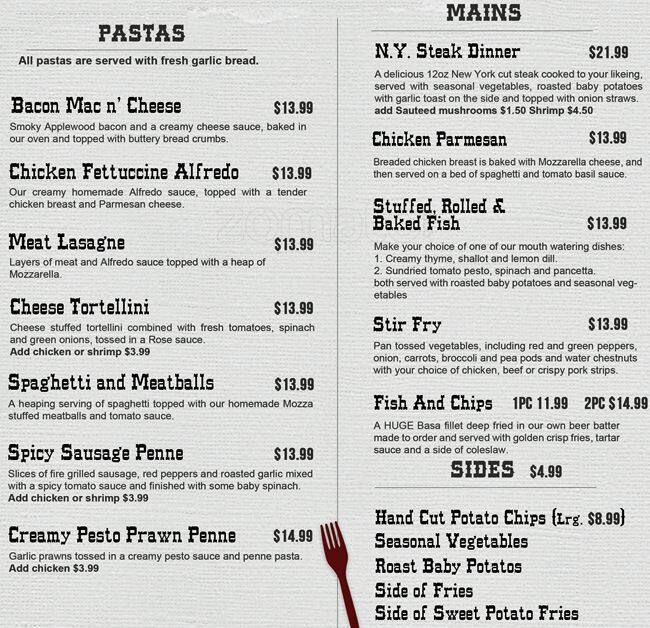 PASTAS

All pastas are served with fresh garlic bread.

Bacon Mac n' Cheese $13.99

Smoky Applewood bacon and a creamy cheese sauce, baked in our oven and topped with buttery bread crumbs.

Chicken Fettuccine Alfredo $13.99

Our creamy homemade Alfredo sauce, topped with a tender chicken breast and Parmesan cheese.

Meat Lasagne $13.99

Layers of meat and Alfredo sauce topped with a heap of Mozzarella.

Cheese Tortellini $13.99

Cheese stuffed tortellini combined with fresh tomatoes, spinach and green onions, tossed in a Rose sauce.
Add chicken or shrimp $3.99

Spaghetti and Meatballs $13.99

A heaping serving of spaghetti topped with our homemade Mozza stuffed meatballs and tomato sauce.

Spicy Sausage Penne $13.99

Slices of fire grilled sausage, red peppers and roasted garlic mixed with a spicy tomato sauce and finished with some baby spinach.
Add chicken or shrimp $3.99

Creamy Pesto Prawn Penne $14.99

Garlic prawns tossed in a creamy pesto sauce and penne pasta.
Add chicken $3.99

MAINS

N.Y. Steak Dinner $21.99

A delicious 12oz New York cut steak cooked to your likeing, served with seasonal vegetables, roasted baby potatoes with garlic toast on the side and topped with onion straws.
add Sauteed mushrooms $1.50 Shrimp $4.50

Chicken Parmesan $13.99

Breaded chicken breast is baked with Mozzarella cheese, and then served on a bed of spaghetti and tomato basil sauce.

Stuffed, Rolled & Baked Fish $13.99

Make your choice of one of our mouth watering dishes:
1. Creamy thyme, shallot and lemon dill.
2. Sundried tomato pesto, spinach and pancetta.
both served with roasted baby potatoes and seasonal vegetables

Stir Fry $13.99

Pan tossed vegetables, including red and green peppers, onion, carrots, broccoli and pea pods and water chestnuts with your choice of chicken, beef or crispy pork strips.

Fish And Chips 1PC 11.99 2PC $14.99

A HUGE Basa fillet deep fried in our own beer batter made to order and served with golden crisp fries, tartar sauce and a side of coleslaw.

SIDES $4.99

Hand Cut Potato Chips (Lrg. $8.99)
Seasonal Vegetables
Roast Baby Potatos
Side of Fries
Side of Sweet Potato Fries